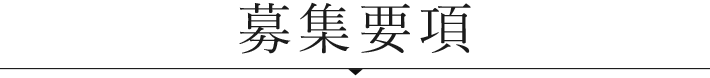 募集要項